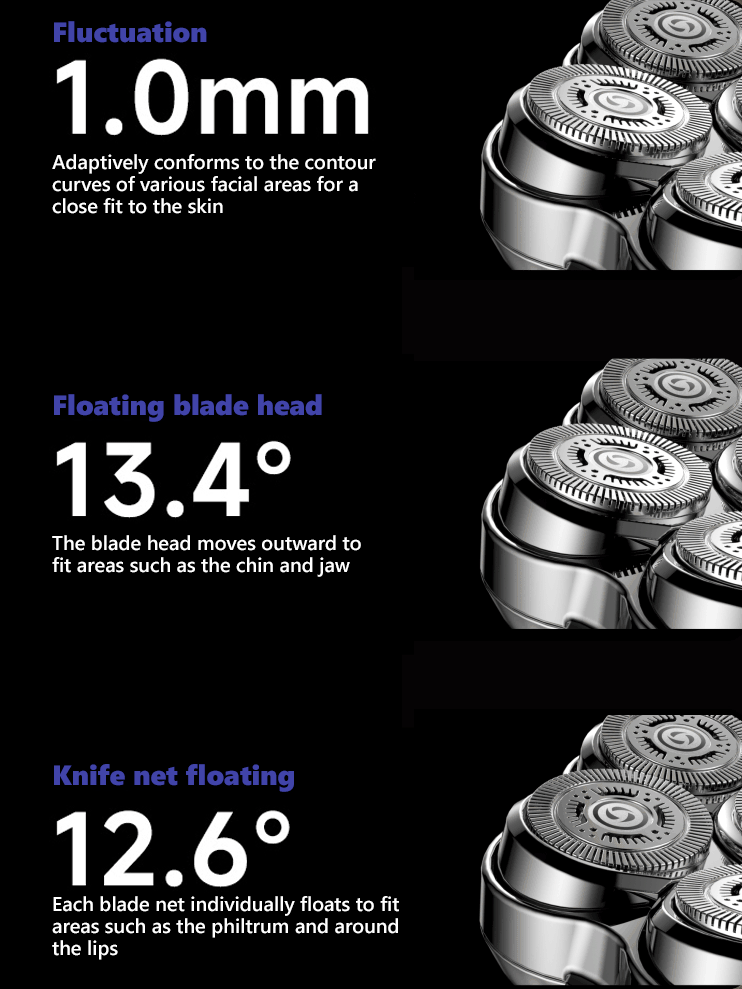 Fluctuation

1.0mm

Adaptively conforms to the contour curves of various facial areas for a close fit to the skin

Floating blade head

13.4°

The blade head moves outward to fit areas such as the chin and jaw

Knife net floating

12.6°

Each blade net individually floats to fit areas such as the philtrum and around the lips